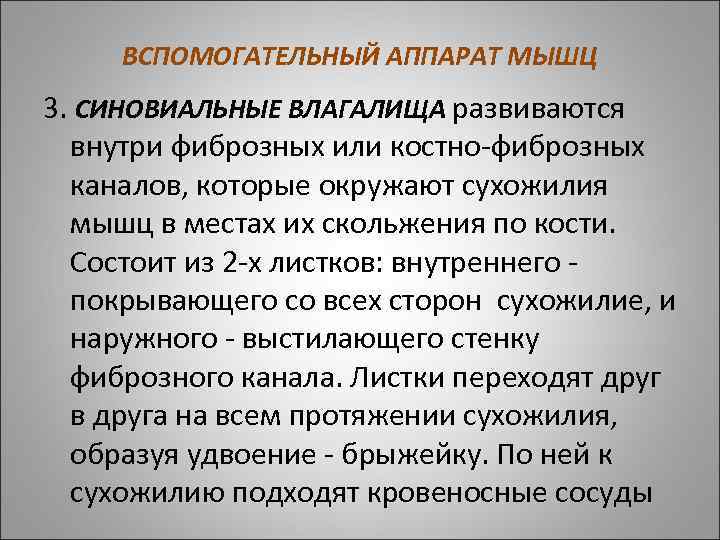 ВСПОМОГАТЕЛЬНЫЙ АППАРАТ МЫШЦ

3. СИНОВИАЛЬНЫЕ ВЛАГАЛИЩА развиваются внутри фиброзных или костно-фиброзных каналов, которые окружают сухожилия мышц в местах их скольжения по кости. Состоит из 2-х листков: внутреннего - покрывающего со всех сторон сухожилие, и наружного - выстилающего стенку фиброзного канала. Листки переходят друг в друга на всем протяжении сухожилия, образуя удвоение - брыжейку. По ней к сухожилию подходят кровеносные сосуды